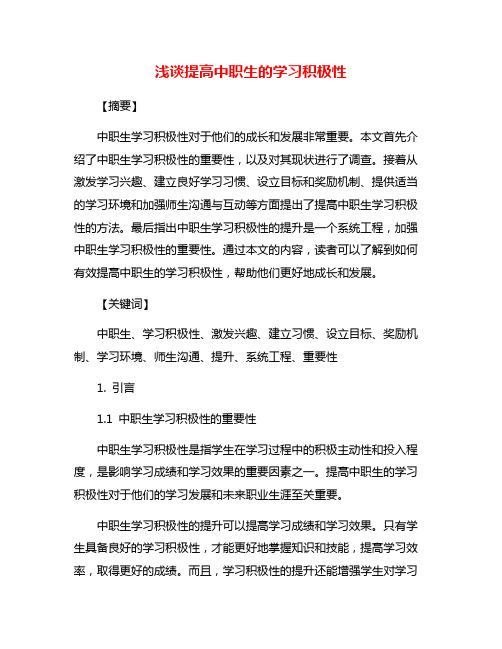 浅谈提高中职生的学习积极性

【摘要】

中职生学习积极性对于他们的成长和发展非常重要。本文首先介绍了中职生学习积极性的重要性，以及对其现状进行了调查。接着从激发学习兴趣、建立良好学习习惯、设立目标和奖励机制、提供适当的学习环境和加强师生沟通与互动等方面提出了提高中职生学习积极性的方法。最后指出中职生学习积极性的提升是一个系统工程，加强中职生学习积极性的重要性。通过本文的内容，读者可以了解到如何有效提高中职生的学习积极性，帮助他们更好地成长和发展。

【关键词】

中职生、学习积极性、激发兴趣、建立习惯、设立目标、奖励机制、学习环境、师生沟通、提升、系统工程、重要性

1. 引言

1.1 中职生学习积极性的重要性

中职生学习积极性是指学生在学习过程中的积极主动性和投入程度，是影响学习成绩和学习效果的重要因素之一。提高中职生的学习积极性对于他们的学习发展和未来职业生涯至关重要。

中职生学习积极性的提升可以提高学习成绩和学习效果。只有学生具备良好的学习积极性，才能更好地掌握知识和技能，提高学习效率，取得更好的成绩。而且，学习积极性的提升还能增强学生对学习